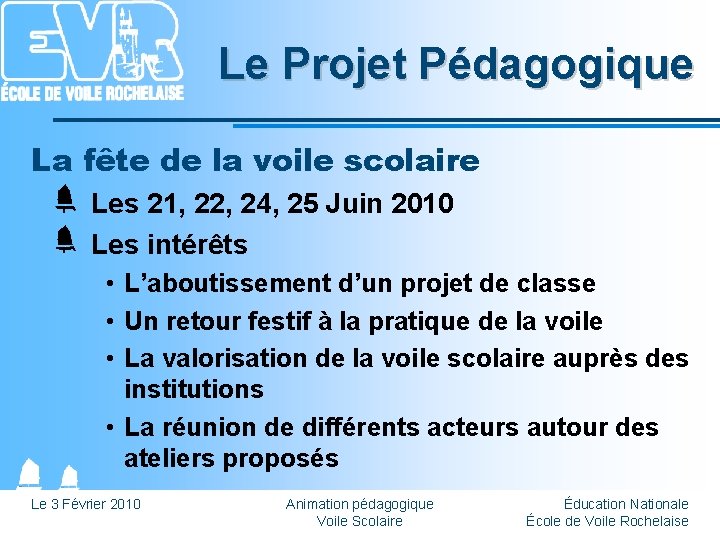 EVR
ÉCOLE DE VOILE ROCHELAISE

Le Projet Pédagogique

La fête de la voile scolaire

Les 21, 22, 24, 25 Juin 2010

Les intérêts

• L'aboutissement d'un projet de classe
• Un retour festif à la pratique de la voile
• La valorisation de la voile scolaire auprès des institutions
• La réunion de différents acteurs autour des ateliers proposés

Le 3 Février 2010

Animation pédagogique
Voile Scolaire

Éducation Nationale
École de Voile Rochelaise